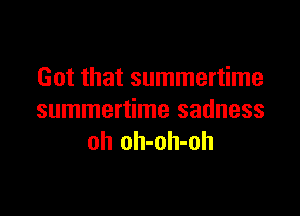 Got that summertime summertime sadness oh oh-oh-oh